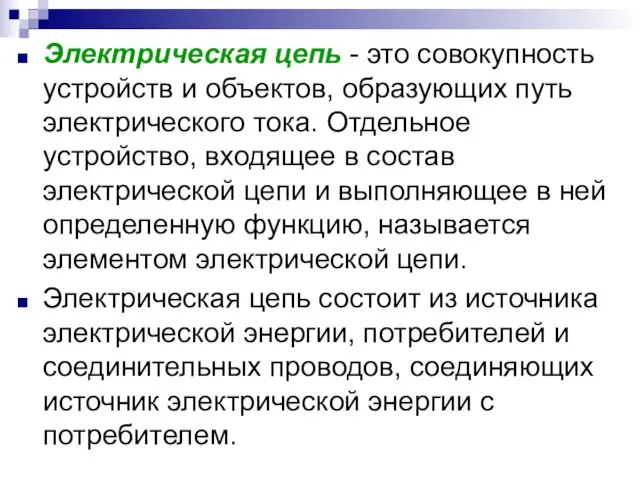 Электрическая цепь - это совокупность устройств и объектов, образующих путь электрического тока. Отдельное устройство, входящее в состав электрической цепи и выполняющее в ней определенную функцию, называется элементом электрической цепи.

Электрическая цепь состоит из источника электрической энергии, потребителей и соединительных проводов, соединяющих источник электрической энергии с потребителем.